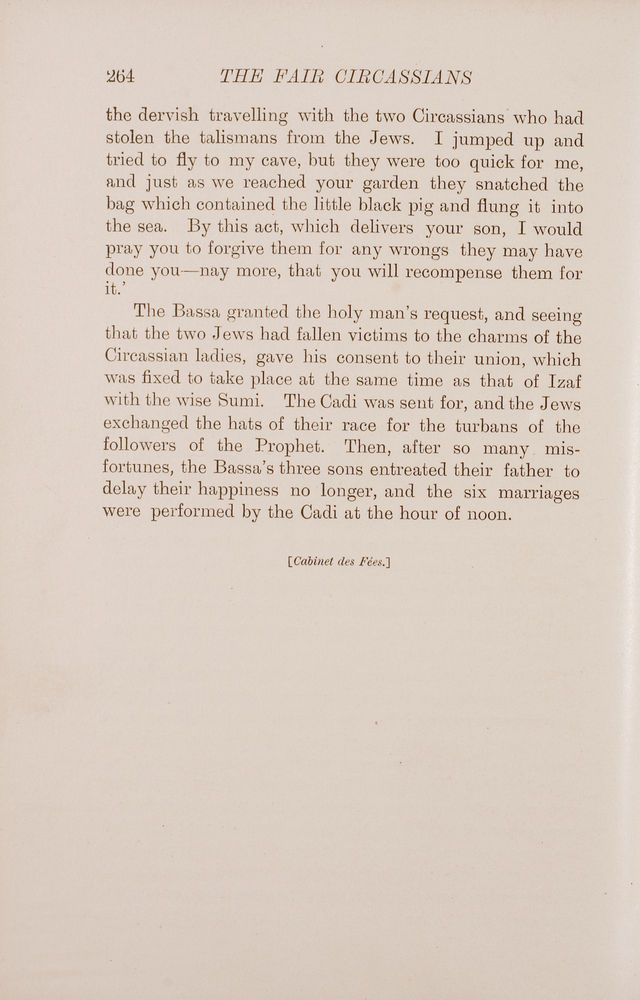 264 THE FAIR CIRCASSIANS

the dervish travelling with the two Circassians who had stolen the talismans from the Jews. I jumped up and tried to fly to my cave, but they were too quick for me, and just as we reached your garden they snatched the bag which contained the little black pig and flung it into the sea. By this act, which delivers your son, I would pray you to forgive them for any wrongs they may have done you—nay more, that you will recompense them for it.'

The Bassa granted the holy man's request, and seeing that the two Jews had fallen victims to the charms of the Circassian ladies, gave his consent to their union, which was fixed to take place at the same time as that of Izaf with the wise Sumi. The Cadi was sent for, and the Jews exchanged the hats of their race for the turbans of the followers of the Prophet. Then, after so many misfortunes, the Bassa's three sons entreated their father to delay their happiness no longer, and the six marriages were performed by the Cadi at the hour of noon.

[Cabinet des Fées.]